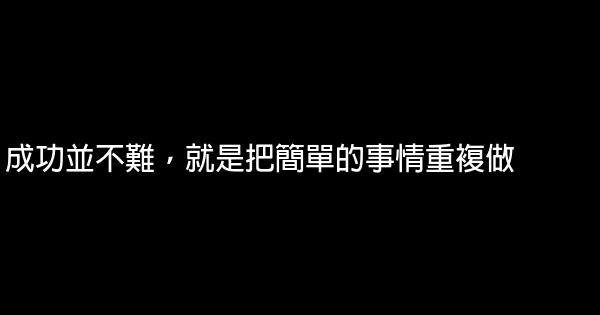 成功並不難，就是把簡單的事情重複做